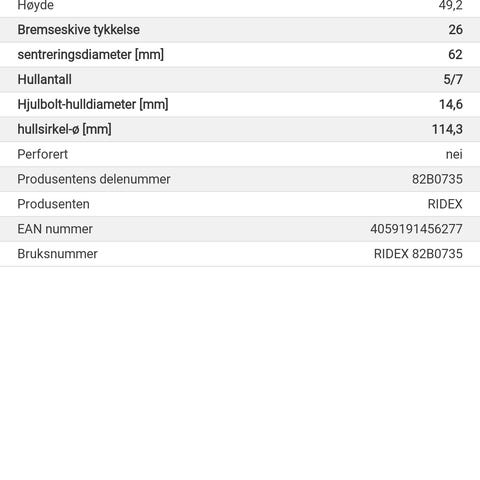 | | |
|---|---|
| Høyde | 49,2 |
| Bremseskive tykkelse | 26 |
| sentreringsdiameter [mm] | 62 |
| Hullantall | 5/7 |
| Hjulbolt-hulldiameter [mm] | 14,6 |
| hullsirkel-ø [mm] | 114,3 |
| Perforert | nei |
| Produsentens delenummer | 82B0735 |
| Produsenten | RIDEX |
| EAN nummer | 4059191456277 |
| Bruksnummer | RIDEX 82B0735 |